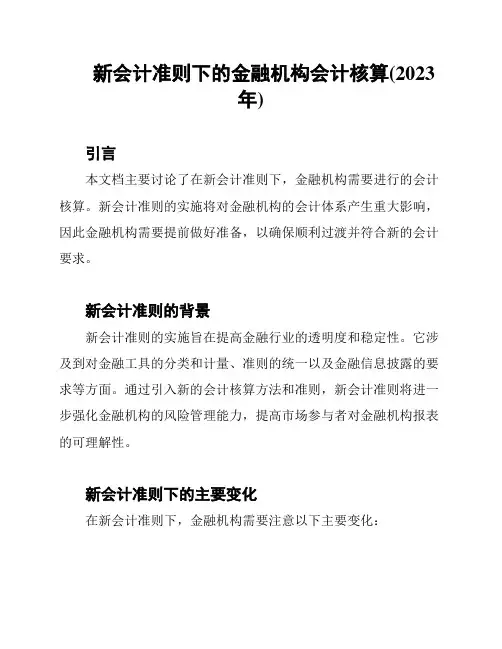 新会计准则下的金融机构会计核算(2023年)

引言

本文档主要讨论了在新会计准则下，金融机构需要进行的会计核算。新会计准则的实施将对金融机构的会计体系产生重大影响，因此金融机构需要提前做好准备，以确保顺利过渡并符合新的会计要求。

新会计准则的背景

新会计准则的实施旨在提高金融行业的透明度和稳定性。它涉及到对金融工具的分类和计量、准则的统一以及金融信息披露的要求等方面。通过引入新的会计核算方法和准则，新会计准则将进一步强化金融机构的风险管理能力，提高市场参与者对金融机构报表的可理解性。

新会计准则下的主要变化

在新会计准则下，金融机构需要注意以下主要变化：